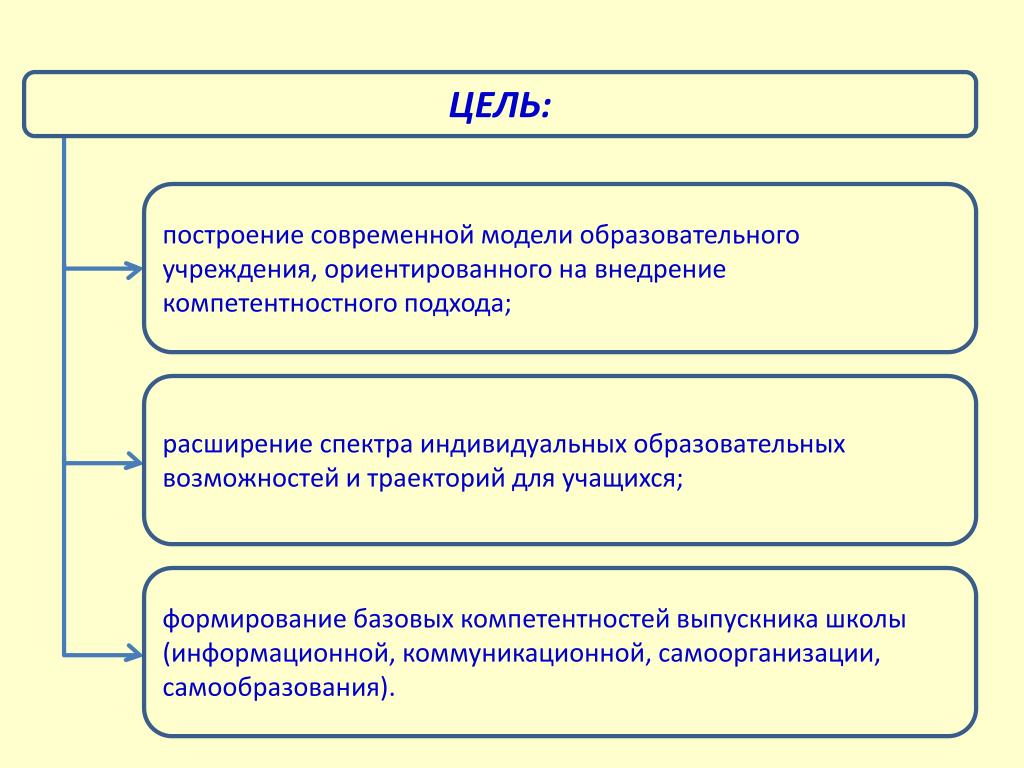 ЦЕЛЬ:

построение современной модели образовательного учреждения, ориентированного на внедрение компетентностного подхода;

расширение спектра индивидуальных образовательных возможностей и траекторий для учащихся;

формирование базовых компетентностей выпускника школы (информационной, коммуникационной, самоорганизации, самообразования).